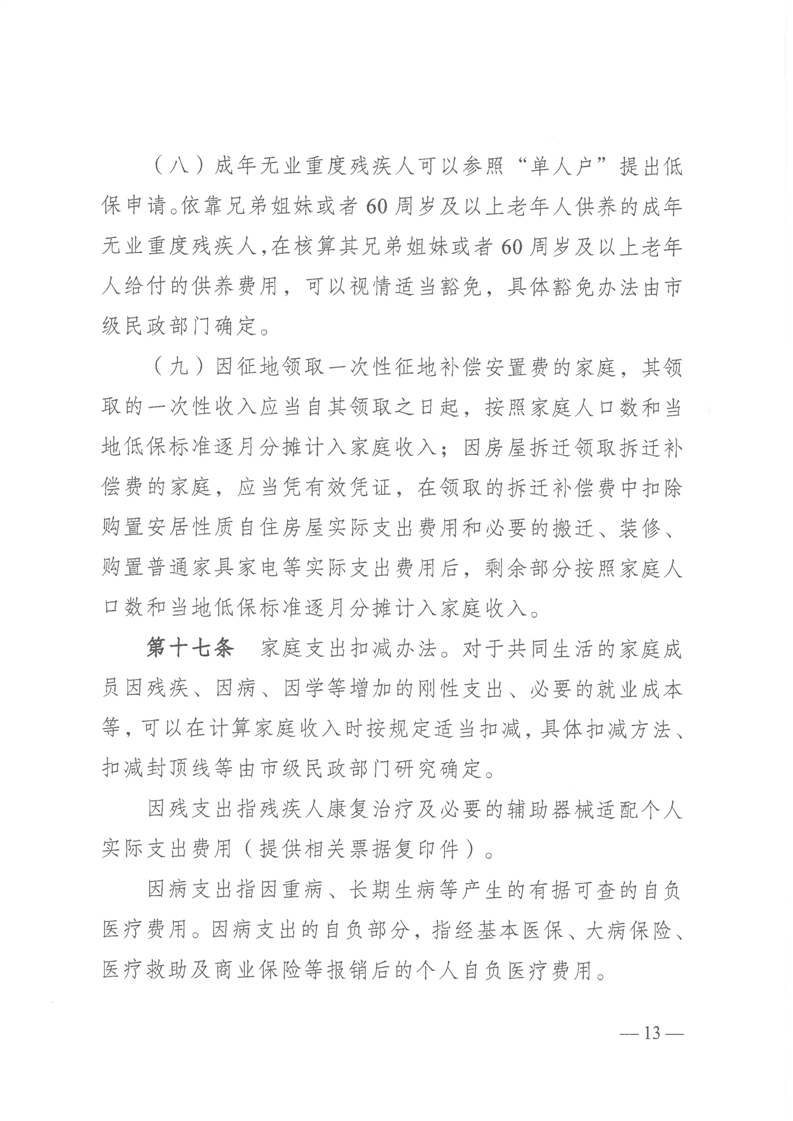 （八）成年无业重度残疾人可以参照“单人户”提出低保申请。依靠兄弟姐妹或者60周岁及以上老年人供养的成年无业重度残疾人，在核算其兄弟姐妹或者60周岁及以上老年人给付的供养费用，可以视情适当豁免，具体豁免办法由市级民政部门确定。

（九）因征地领取一次性征地补偿安置费的家庭，其领取的一次性收入应当自其领取之日起，按照家庭人口数和当地低保标准逐月分摊计入家庭收入；因房屋拆迁领取拆迁补偿费的家庭，应当凭有效凭证，在领取的拆迁补偿费中扣除购置安居性质自住房屋实际支出费用和必要的搬迁、装修、购置普通家具家电等实际支出费用后，剩余部分按照家庭人口数和当地低保标准逐月分摊计入家庭收入。

第十七条 家庭支出扣减办法。对于共同生活的家庭成员因残疾、因病、因学等增加的刚性支出、必要的就业成本等，可以在计算家庭收入时按规定适当扣减，具体扣减方法、扣减封顶线等由市级民政部门研究确定。

因残支出指残疾人康复治疗及必要的辅助器械适配个人实际支出费用（提供相关票据复印件）。

因病支出指因重病、长期生病等产生的有据可查的自负医疗费用。因病支出的自负部分，指经基本医保、大病保险、医疗救助及商业保险等报销后的个人自负医疗费用。

—13—